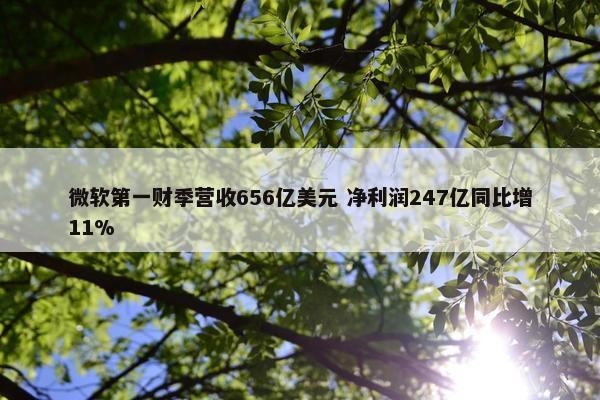 微软第一财季营收656亿美元 净利润247亿同比增11%